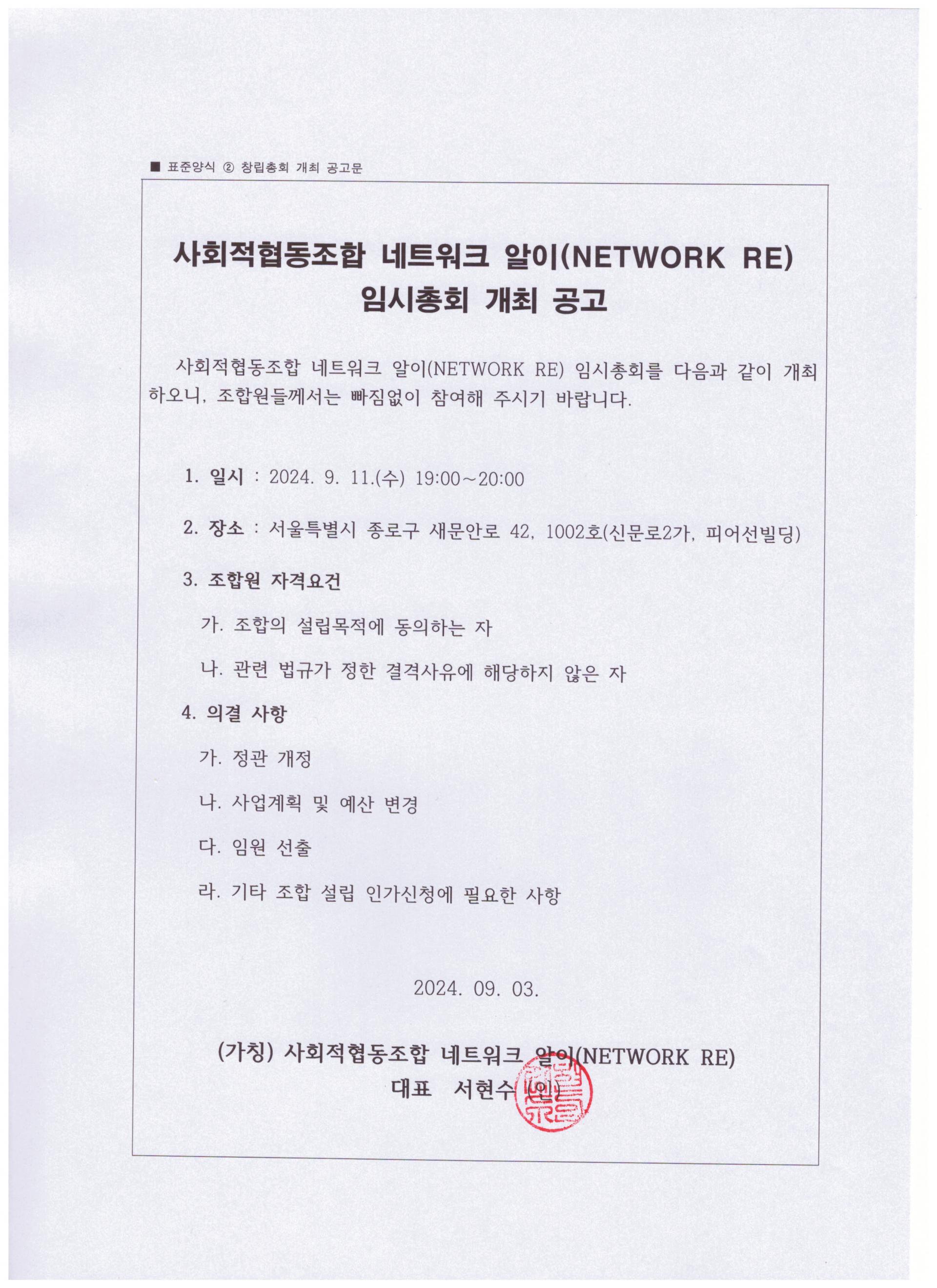 ■ 표준양식 ② 창립총회 개최 공고문

사회적협동조합 네트워크 알이(NETWORK RE)
임시총회 개최 공고

사회적협동조합 네트워크 알이(NETWORK RE) 임시총회를 다음과 같이 개최하오니, 조합원들께서는 빠짐없이 참여해 주시기 바랍니다.

1. 일시 : 2024. 9. 11.(수) 19:00~20:00

2. 장소 : 서울특별시 종로구 새문안로 42, 1002호(신문로2가, 피어선빌딩)

3. 조합원 자격요건

가. 조합의 설립목적에 동의하는 자

나. 관련 법규가 정한 결격사유에 해당하지 않은 자

4. 의결 사항

가. 정관 개정

나. 사업계획 및 예산 변경

다. 임원 선출

라. 기타 조합 설립 인가신청에 필요한 사항

2024. 09. 03.

(가칭) 사회적협동조합 네트워크 알이(NETWORK RE)
대표 서현수 (인)